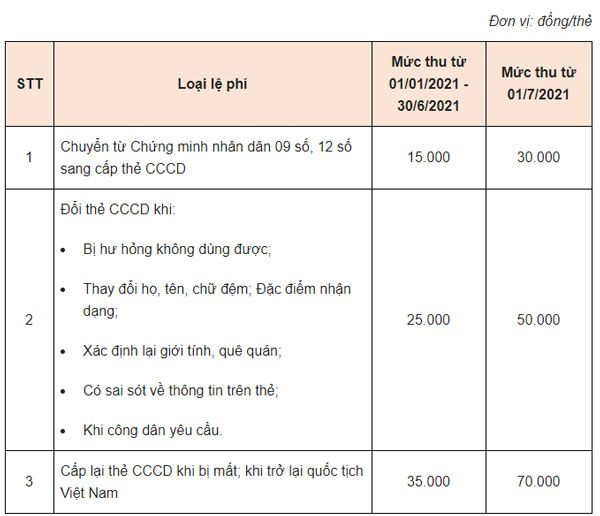 Đơn vị: đồng/thẻ

| STT | Loại lệ phí | Mức thu từ 01/01/2021 - 30/6/2021 | Mức thu từ 01/7/2021 |
|---|---|---|---|
| 1 | Chuyển từ Chứng minh nhân dân 09 số, 12 số sang cấp thẻ CCCD | 15.000 | 30.000 |
| 2 | Đổi thẻ CCCD khi: • Bị hư hỏng không dùng được; • Thay đổi họ, tên, chữ đệm; Đặc điểm nhận dạng; • Xác định lại giới tính, quê quán; • Có sai sót về thông tin trên thẻ; • Khi công dân yêu cầu. | 25.000 | 50.000 |
| 3 | Cấp lại thẻ CCCD khi bị mất; khi trở lại quốc tịch Việt Nam | 35.000 | 70.000 |